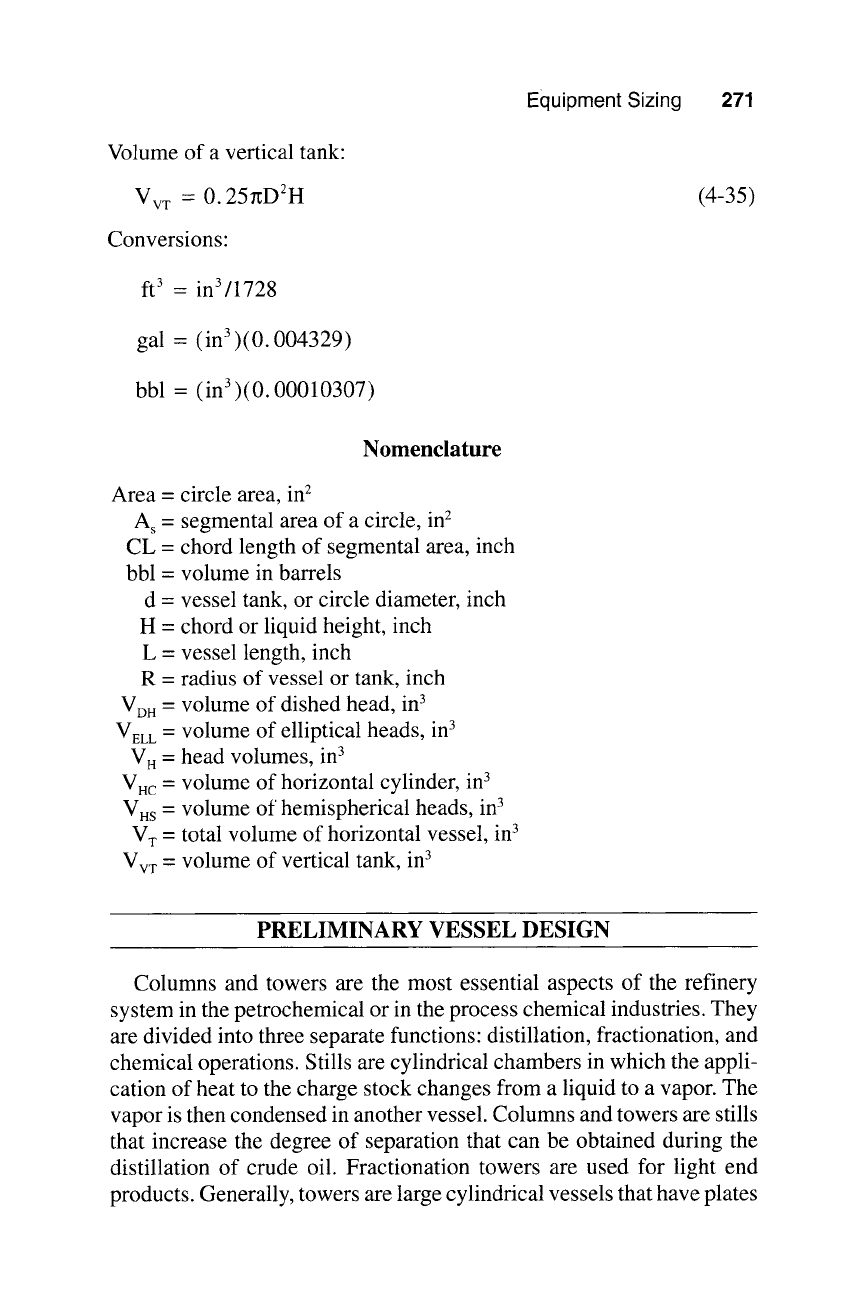 Equipment Sizing 271

Volume of a vertical tank:

$V_{VT} = 0.25\pi D^2 H$ (4-35)

Conversions:

$ft^3 = in^3/1728$

$gal = (in^3)(0.004329)$

$bbl = (in^3)(0.00010307)$

Nomenclature

Area = circle area, $in^2$
$A_s$ = segmental area of a circle, $in^2$
CL = chord length of segmental area, inch
bbl = volume in barrels
d = vessel tank, or circle diameter, inch
H = chord or liquid height, inch
L = vessel length, inch
R = radius of vessel or tank, inch
$V_{DH}$ = volume of dished head, $in^3$
$V_{ELL}$ = volume of elliptical heads, $in^3$
$V_H$ = head volumes, $in^3$
$V_{HC}$ = volume of horizontal cylinder, $in^3$
$V_{HS}$ = volume of hemispherical heads, $in^3$
$V_T$ = total volume of horizontal vessel, $in^3$
$V_{VT}$ = volume of vertical tank, $in^3$

PRELIMINARY VESSEL DESIGN

Columns and towers are the most essential aspects of the refinery system in the petrochemical or in the process chemical industries. They are divided into three separate functions: distillation, fractionation, and chemical operations. Stills are cylindrical chambers in which the application of heat to the charge stock changes from a liquid to a vapor. The vapor is then condensed in another vessel. Columns and towers are stills that increase the degree of separation that can be obtained during the distillation of crude oil. Fractionation towers are used for light end products. Generally, towers are large cylindrical vessels that have plates